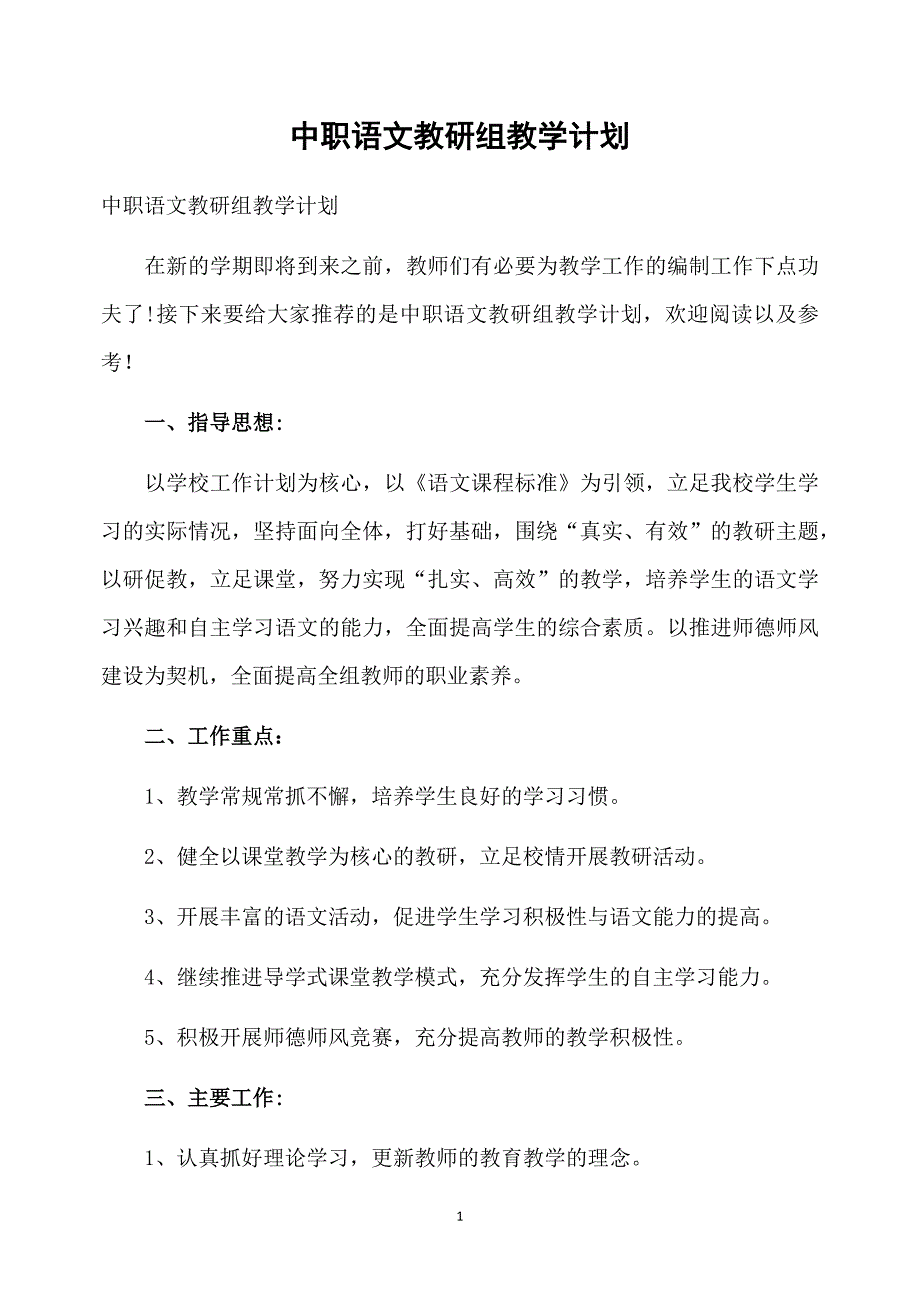 中职语文教研组教学计划

中职语文教研组教学计划

在新的学期即将到来之前，教师们有必要为教学工作的编制工作下点功夫了!接下来要给大家推荐的是中职语文教研组教学计划，欢迎阅读以及参考!

一、指导思想:

以学校工作计划为核心，以《语文课程标准》为引领，立足我校学生学习的实际情况，坚持面向全体，打好基础，围绕“真实、有效”的教研主题，以研促教，立足课堂，努力实现“扎实、高效”的教学，培养学生的语文学习兴趣和自主学习语文的能力，全面提高学生的综合素质。以推进师德师风建设为契机，全面提高全组教师的职业素养。

二、工作重点:

1、教学常规常抓不懈，培养学生良好的学习习惯。

2、健全以课堂教学为核心的教研，立足校情开展教研活动。

3、开展丰富的语文活动，促进学生学习积极性与语文能力的提高。

4、继续推进导学式课堂教学模式，充分发挥学生的自主学习能力。

5、积极开展师德师风竞赛，充分提高教师的教学积极性。

三、主要工作:

1、认真抓好理论学习，更新教师的教育教学的理念。

1